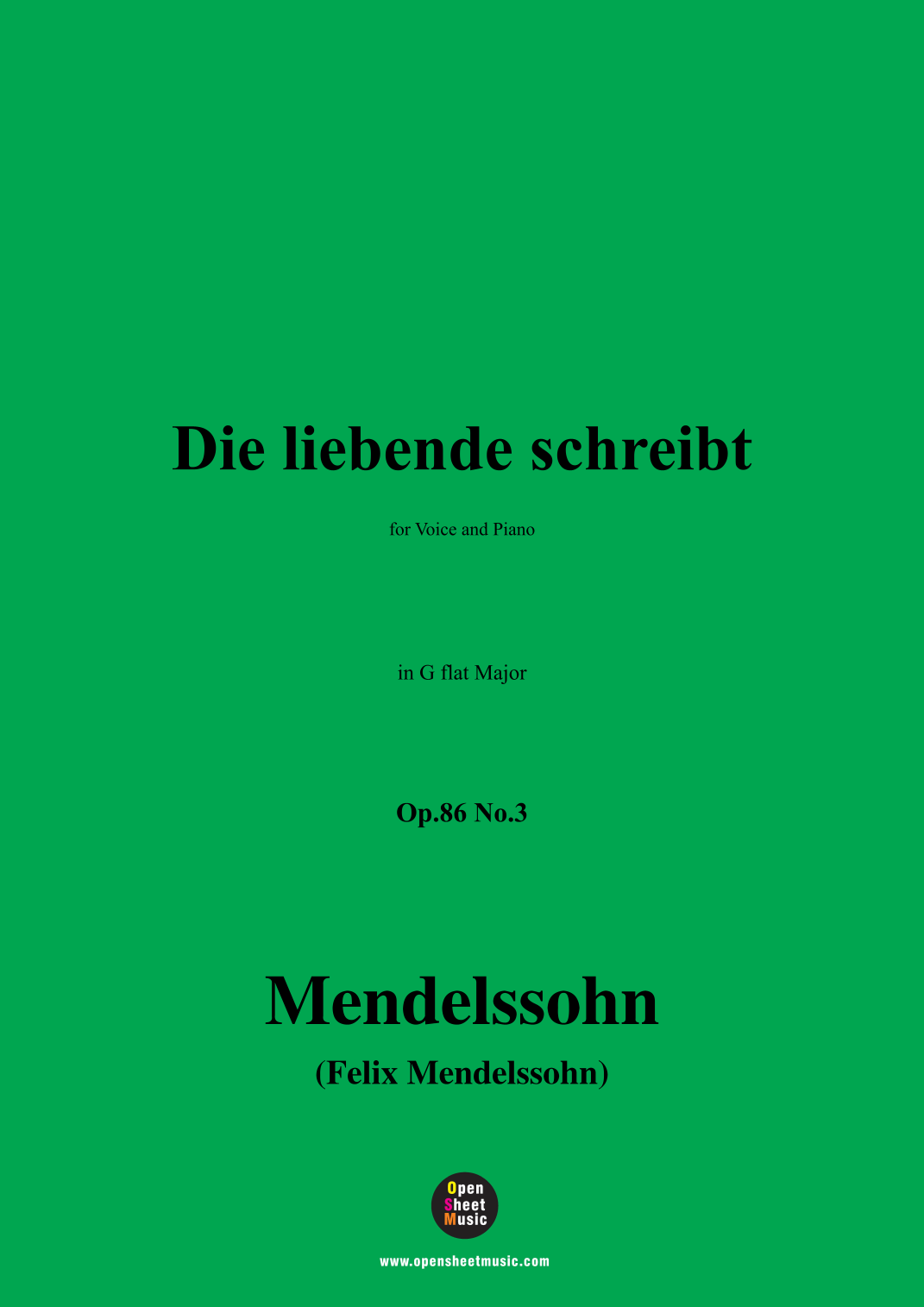 Die liebende schreibt

for Voice and Piano

in G flat Major

Op.86 No.3

Mendelssohn

(Felix Mendelssohn)

Open
Sheet
Music

www.opensheetmusic.com